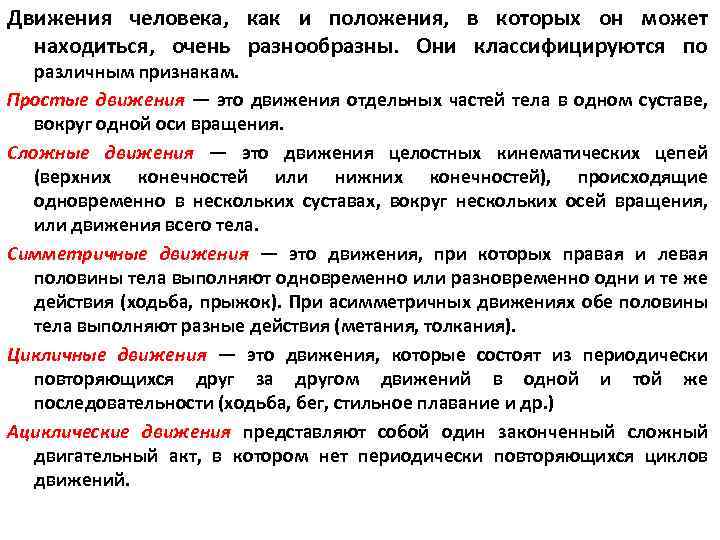 Движения человека, как и положения, в которых он может находиться, очень разнообразны. Они классифицируются по различным признакам.

Простые движения — это движения отдельных частей тела в одном суставе, вокруг одной оси вращения.

Сложные движения — это движения целостных кинематических цепей (верхних конечностей или нижних конечностей), происходящие одновременно в нескольких суставах, вокруг нескольких осей вращения, или движения всего тела.

Симметричные движения — это движения, при которых правая и левая половины тела выполняют одновременно или разновременно одни и те же действия (ходьба, прыжок). При асимметричных движениях обе половины тела выполняют разные действия (метания, толкания).

Цикличные движения — это движения, которые состоят из периодически повторяющихся друг за другом движений в одной и той же последовательности (ходьба, бег, стильное плавание и др.)

Ациклические движения представляют собой один законченный сложный двигательный акт, в котором нет периодически повторяющихся циклов движений.